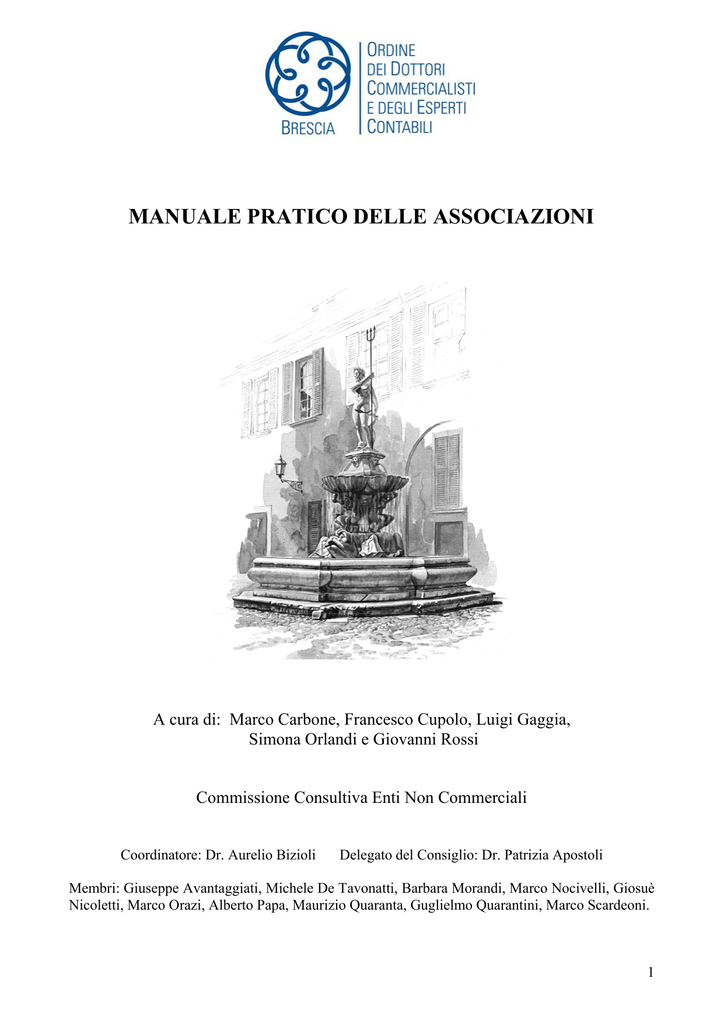 BRESCIA

ORDINE
DEI DOTTORI
COMMERCIALISTI
E DEGLI ESPERTI
CONTABILI

MANUALE PRATICO DELLE ASSOCIAZIONI

A cura di: Marco Carbone, Francesco Cupolo, Luigi Gaggia, Simona Orlandi e Giovanni Rossi

Commissione Consultiva Enti Non Commerciali

Coordinatore: Dr. Aurelio Bizioli Delegato del Consiglio: Dr. Patrizia Apostoli

Membri: Giuseppe Avantaggiati, Michele De Tavonatti, Barbara Morandi, Marco Nocivelli, Giosuè Nicoletti, Marco Orazi, Alberto Papa, Maurizio Quaranta, Guglielmo Quarantini, Marco Scardeoni.

1